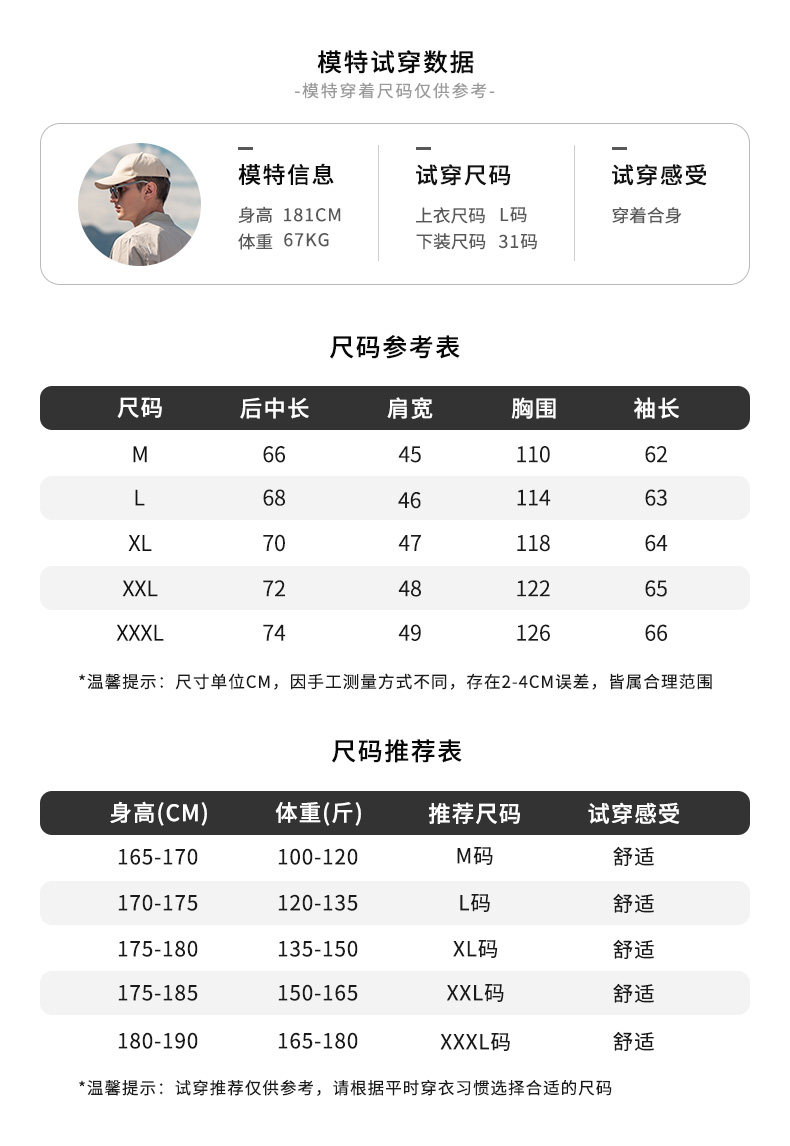 模特试穿数据

-模特穿着尺码仅供参考-

模特信息

身高 181CM
体重 67KG

试穿尺码

上衣尺码 L码
下装尺码 31码

试穿感受

穿着合身

尺码参考表

| 尺码 | 后中长 | 肩宽 | 胸围 | 袖长 |
|---|---|---|---|---|
| M | 66 | 45 | 110 | 62 |
| L | 68 | 46 | 114 | 63 |
| XL | 70 | 47 | 118 | 64 |
| XXL | 72 | 48 | 122 | 65 |
| XXXL | 74 | 49 | 126 | 66 |

*温馨提示：尺寸单位CM，因手工测量方式不同，存在2-4CM误差，皆属合理范围

尺码推荐表

| 身高(CM) | 体重(斤) | 推荐尺码 | 试穿感受 |
|---|---|---|---|
| 165-170 | 100-120 | M码 | 舒适 |
| 170-175 | 120-135 | L码 | 舒适 |
| 175-180 | 135-150 | XL码 | 舒适 |
| 175-185 | 150-165 | XXL码 | 舒适 |
| 180-190 | 165-180 | XXXL码 | 舒适 |

*温馨提示：试穿推荐仅供参考，请根据平时穿衣习惯选择合适的尺码